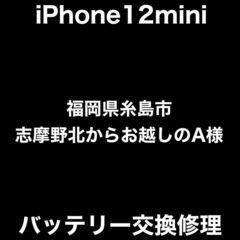 iPhone12mini

福岡県糸島市
志摩野北からお越しのA様

バッテリー交換修理